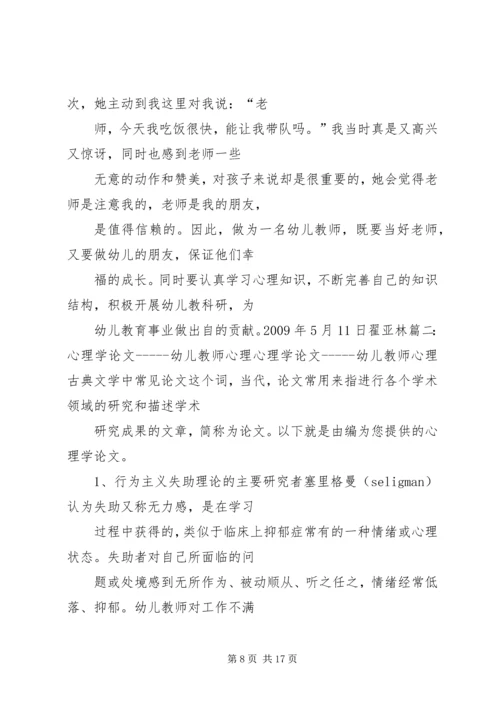 次，她主动到我这里对我说：“老

师，今天我吃饭很快，能让我带队吗。”我当时真是又高兴又惊讶，同时也感到老师一些

无意的动作和赞美，对孩子来说却是很重要的，她会觉得老师是注意我的，老师是我的朋友，

是值得信赖的。因此，做为一名幼儿教师，既要当好老师，又要做幼儿的朋友，保证他们幸

福的成长。同时要认真学习心理知识，不断完善自己的知识结构，积极开展幼儿教科研，为

幼儿教育事业做出自的贡献。2009 年 5 月 11 日翟亚林篇二：心理学论文-----幼儿教师心理心理学论文-----幼儿教师心理古典文学中常见论文这个词，当代，论文常用来指进行各个学术领域的研究和描述学术

研究成果的文章，简称为论文。以下就是由编为您提供的心理学论文。

1、行为主义失助理论的主要研究者塞里格曼（seligman）认为失助又称无力感，是在学习

过程中获得的，类似于临床上抑郁症常有的一种情绪或心理状态。失助者对自己所面临的问

题或处境感到无所作为、被动顺从、听之任之，情绪经常低落、抑郁。幼儿教师对工作不满

第 8 页 共 17 页